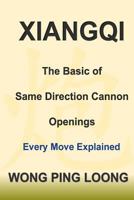 XIANGQI

The Basic of

Same Direction Cannon

Openings

Every Move Explained

WONG PING LOONG